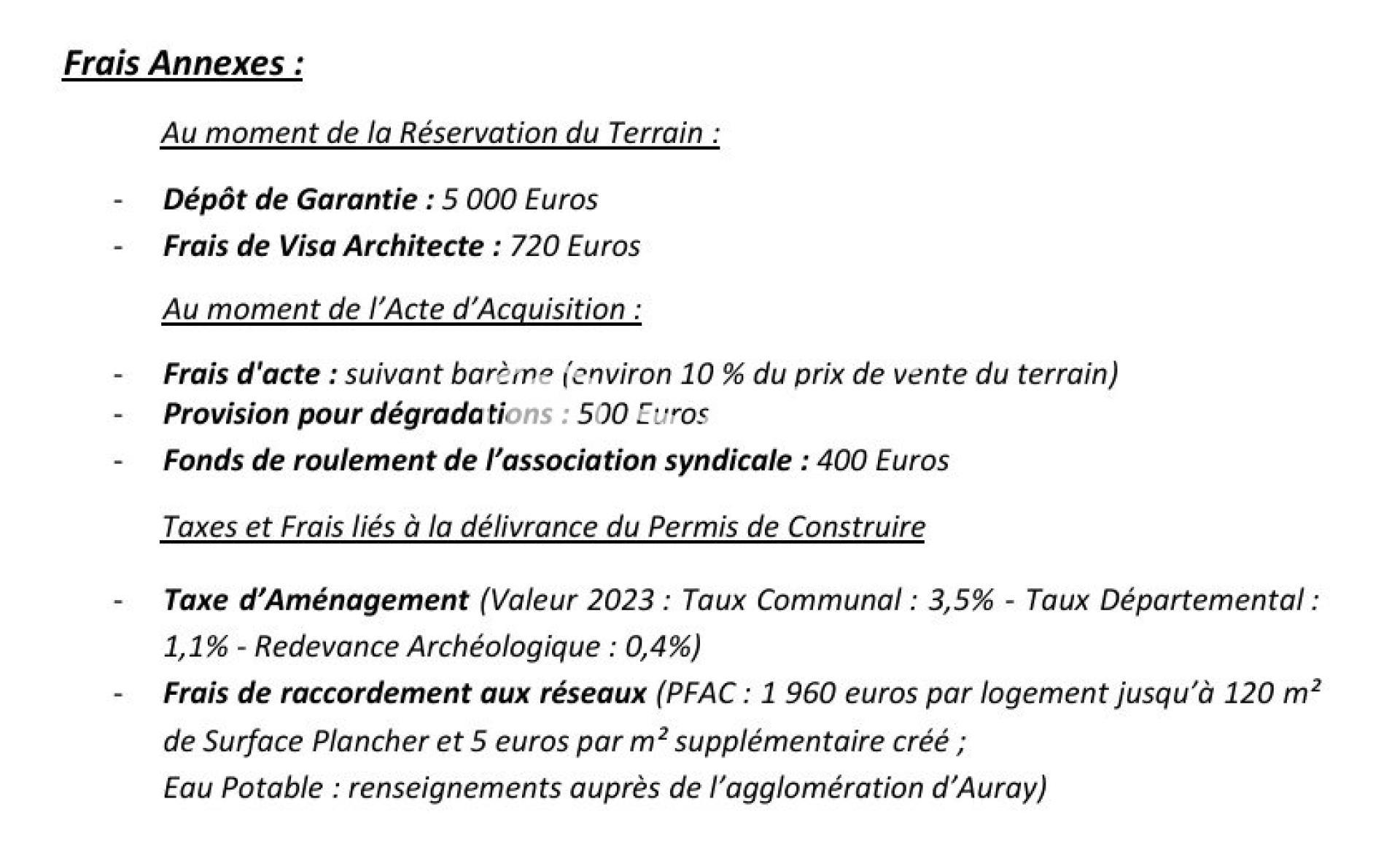 Frais Annexes :

Au moment de la Réservation du Terrain :

- Dépôt de Garantie : 5 000 Euros
- Frais de Visa Architecte : 720 Euros

Au moment de l'Acte d'Acquisition :

- Frais d'acte : suivant barème (environ 10 % du prix de vente du terrain)
- Provision pour dégradations : 500 Euros
- Fonds de roulement de l'association syndicale : 400 Euros

Taxes et Frais liés à la délivrance du Permis de Construire

- Taxe d'Aménagement (Valeur 2023 : Taux Communal : 3,5% - Taux Départemental : 1,1% - Redevance Archéologique : 0,4%)
- Frais de raccordement aux réseaux (PFAC : 1 960 euros par logement jusqu'à 120 m² de Surface Plancher et 5 euros par m² supplémentaire créé ;
Eau Potable : renseignements auprès de l'agglomération d'Auray)